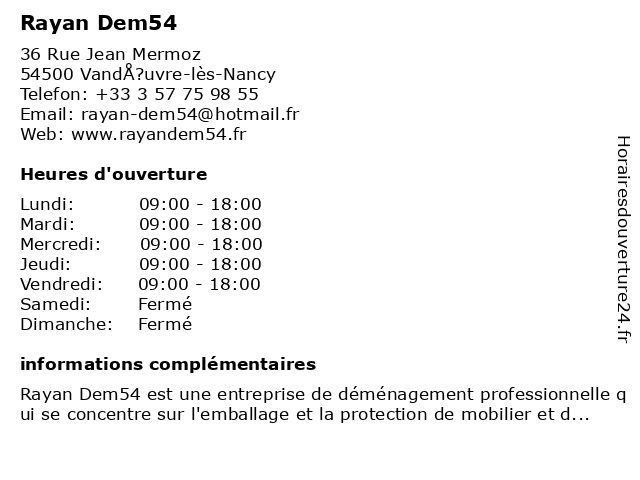 Rayan Dem54

36 Rue Jean Mermoz
54500 VandÅ?uvre-lès-Nancy
Telefon: +33 3 57 75 98 55
Email: rayan-dem54@hotmail.fr
Web: www.rayandem54.fr

Heures d'ouverture

| | |
|---|---|
| Lundi: | 09:00 - 18:00 |
| Mardi: | 09:00 - 18:00 |
| Mercredi: | 09:00 - 18:00 |
| Jeudi: | 09:00 - 18:00 |
| Vendredi: | 09:00 - 18:00 |
| Samedi: | Fermé |
| Dimanche: | Fermé |

informations complémentaires

Rayan Dem54 est une entreprise de déménagement professionnelle qui se concentre sur l'emballage et la protection de mobilier et d...

Horairesdouverture24.fr